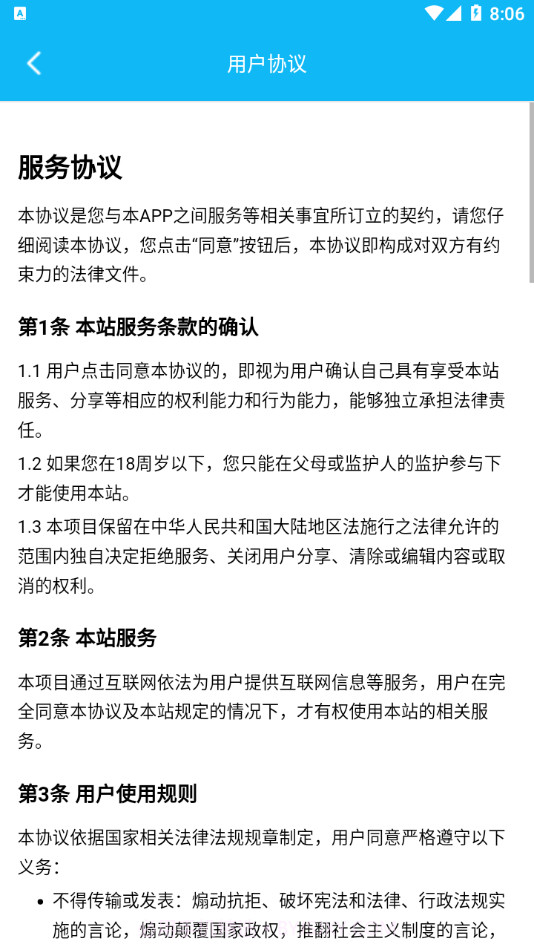 8:06

用户协议

服务协议

本协议是您与本APP之间服务等相关事宜所订立的契约，请您仔细阅读本协议，您点击“同意”按钮后，本协议即构成对双方有约束力的法律文件。

第1条 本站服务条款的确认

1.1 用户点击同意本协议的，即视为用户确认自己具有享受本站服务、分享等相应的权利能力和行为能力，能够独立承担法律责任。

1.2 如果您在18周岁以下，您只能在父母或监护人的监护参与下才能使用本站。

1.3 本项目保留在中华人民共和国大陆地区法施行之法律允许的范围内独自决定拒绝服务、关闭用户分享、清除或编辑内容或取消的权利。

第2条 本站服务

本项目通过互联网依法为用户提供互联网信息等服务，用户在完全同意本协议及本站规定的情况下，才有权使用本站的相关服务。

第3条 用户使用规则

本协议依据国家相关法律法规规章制定，用户同意严格遵守以下义务：

• 不得传输或发表：煽动抗拒、破坏宪法和法律、行政法规实施的言论，煽动颠覆国家政权，推翻社会主义制度的言论，